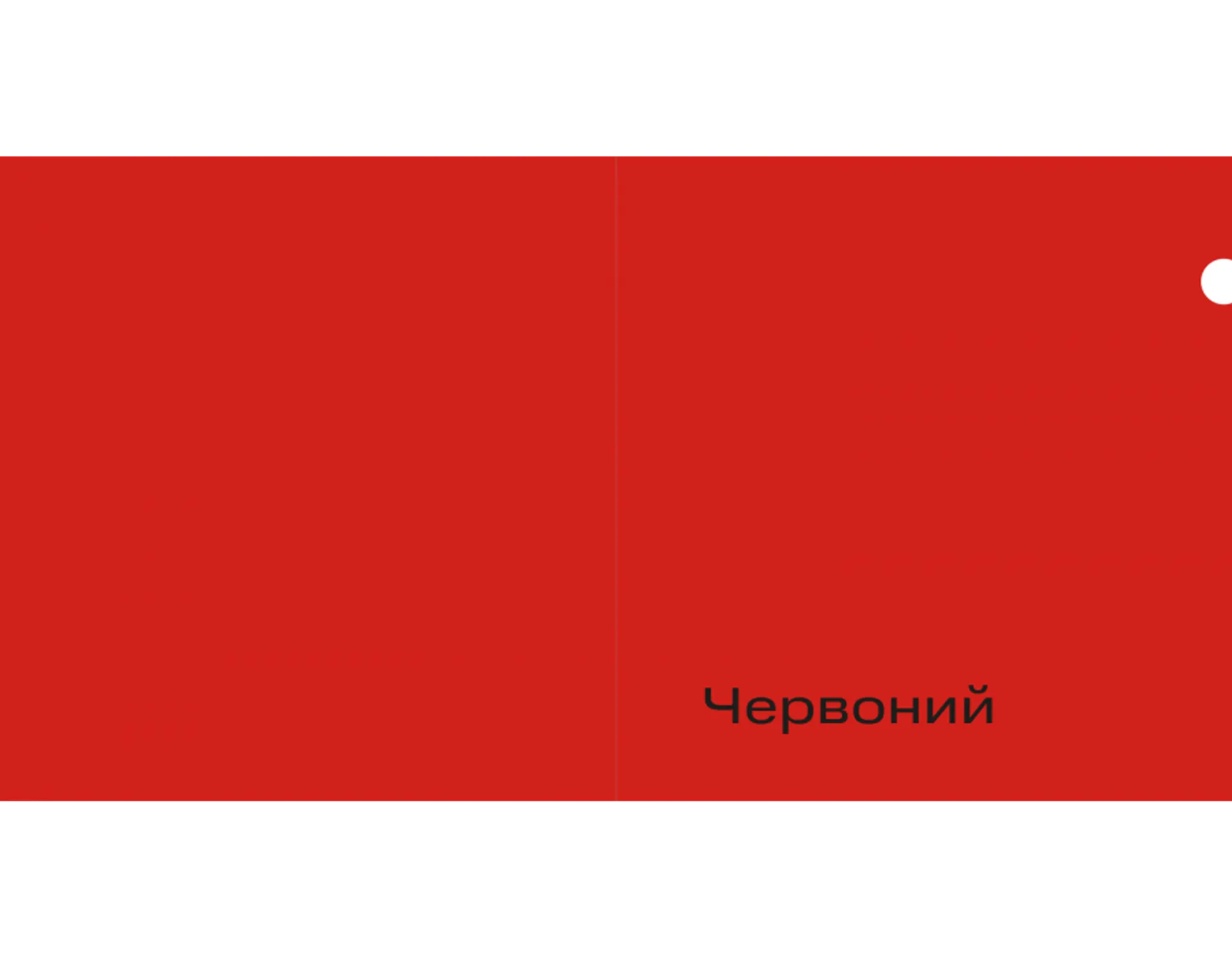 Червоний